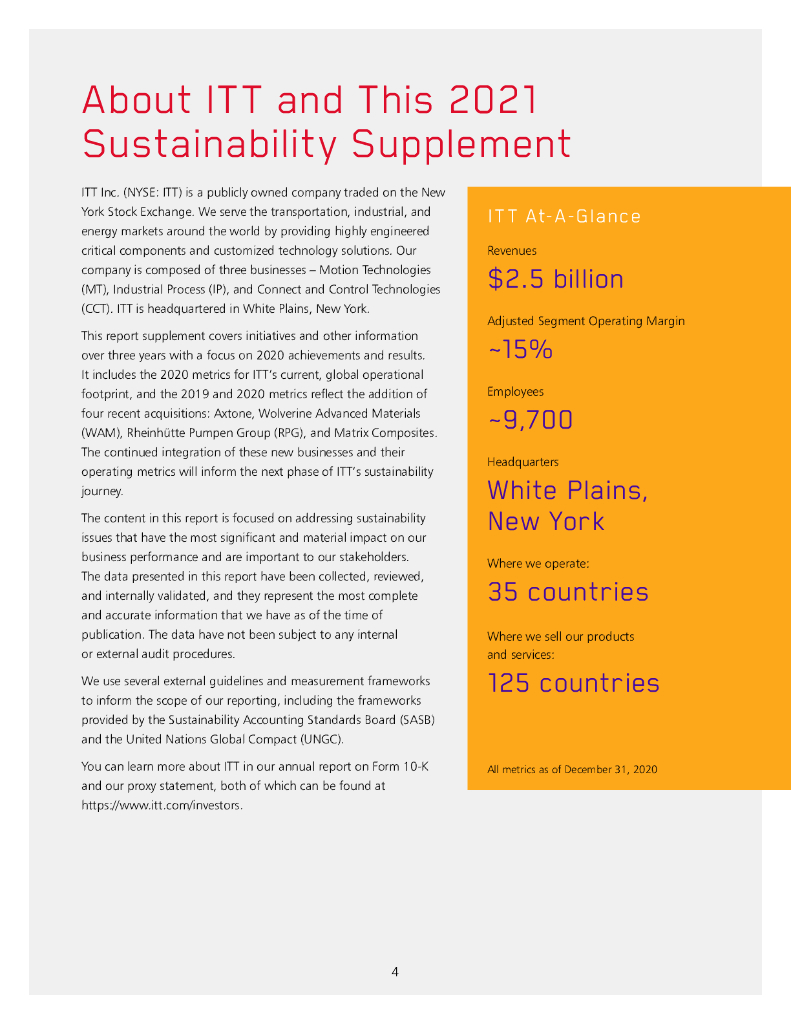 About ITT and This 2021 Sustainability Supplement

ITT Inc. (NYSE: ITT) is a publicly owned company traded on the New York Stock Exchange. We serve the transportation, industrial, and energy markets around the world by providing highly engineered critical components and customized technology solutions. Our company is composed of three businesses – Motion Technologies (MT), Industrial Process (IP), and Connect and Control Technologies (CCT). ITT is headquartered in White Plains, New York.

This report supplement covers initiatives and other information over three years with a focus on 2020 achievements and results. It includes the 2020 metrics for ITT's current, global operational footprint, and the 2019 and 2020 metrics reflect the addition of four recent acquisitions: Axtone, Wolverine Advanced Materials (WAM), Rheinhütte Pumpen Group (RPG), and Matrix Composites. The continued integration of these new businesses and their operating metrics will inform the next phase of ITT's sustainability journey.

The content in this report is focused on addressing sustainability issues that have the most significant and material impact on our business performance and are important to our stakeholders. The data presented in this report have been collected, reviewed, and internally validated, and they represent the most complete and accurate information that we have as of the time of publication. The data have not been subject to any internal or external audit procedures.

We use several external guidelines and measurement frameworks to inform the scope of our reporting, including the frameworks provided by the Sustainability Accounting Standards Board (SASB) and the United Nations Global Compact (UNGC).

You can learn more about ITT in our annual report on Form 10-K and our proxy statement, both of which can be found at https://www.itt.com/investors.

ITT At-A-Glance

Revenues
$2.5 billion

Adjusted Segment Operating Margin
~15%

Employees
~9,700

Headquarters
White Plains, New York

Where we operate:
35 countries

Where we sell our products and services:
125 countries

All metrics as of December 31, 2020

4